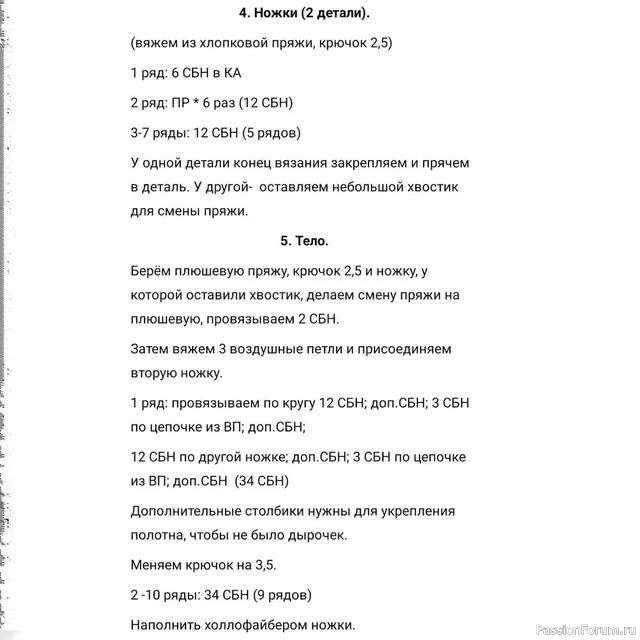 4. Ножки (2 детали).

(вяжем из хлопковой пряжи, крючок 2,5)

1 ряд: 6 СБН в КА

2 ряд: ПР * 6 раз (12 СБН)

3-7 ряды: 12 СБН (5 рядов)

У одной детали конец вязания закрепляем и прячем в деталь. У другой- оставляем небольшой хвостик для смены пряжи.

5. Тело.

Берём плюшевую пряжу, крючок 2,5 и ножку, у которой оставили хвостик, делаем смену пряжи на плюшевую, провязываем 2 СБН.

Затем вяжем 3 воздушные петли и присоединяем вторую ножку.

1 ряд: провязываем по кругу 12 СБН; доп.СБН; 3 СБН по цепочке из ВП; доп.СБН;

12 СБН по другой ножке; доп.СБН; 3 СБН по цепочке из ВП; доп.СБН (34 СБН)

Дополнительные столбики нужны для укрепления полотна, чтобы не было дырочек.

Меняем крючок на 3,5.

2 -10 ряды: 34 СБН (9 рядов)

Наполнить холлофайбером ножки.

PassionForum.ru